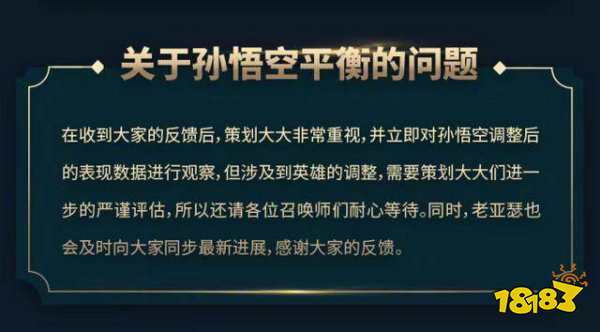 关于孙悟空平衡的问题

在收到大家的反馈后，策划大大非常重视，并立即对孙悟空调整后的表现数据进行观察，但涉及到英雄的调整，需要策划大大们进一步的严谨评估，所以还请各位召唤师们耐心等待。同时，老亚瑟也会及时向大家同步最新进展，感谢大家的反馈。

18183